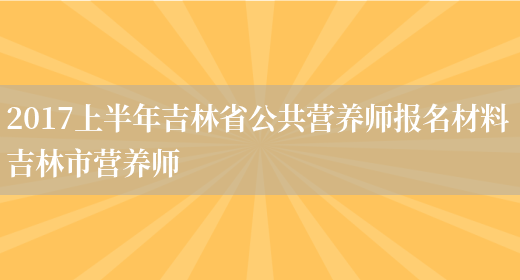 2017上半年吉林省公共营养师报名材料吉林市营养师